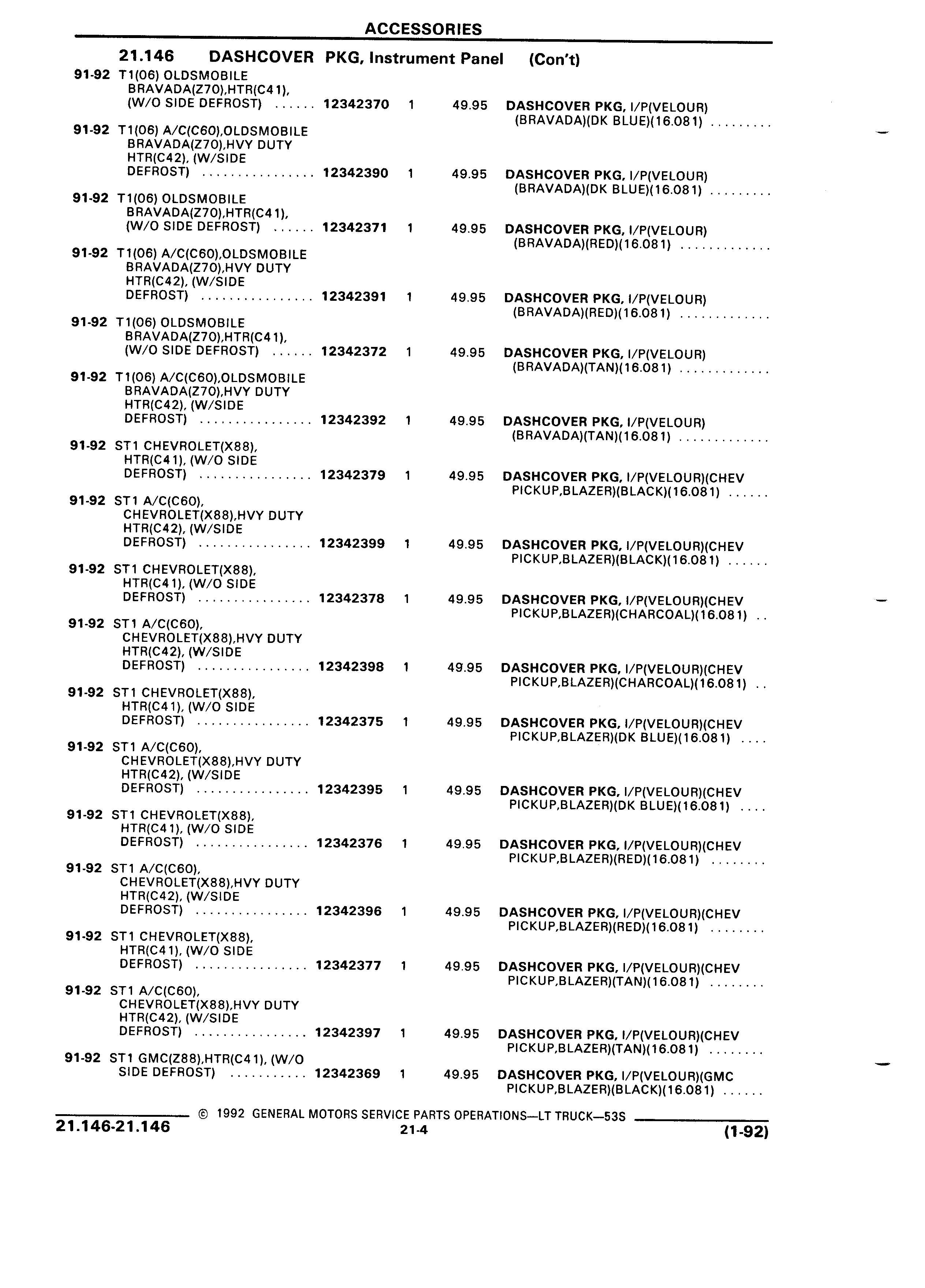 ACCESSORIES

21.146 DASHCOVER PKG, Instrument Panel (Con't)

91-92 T1(06) OLDSMOBILE BRAVADA(Z70),HTR(C41), (W/O SIDE DEFROST) ...... 12342370 1 49.95 DASHCOVER PKG, I/P(VELOUR) (BRAVADA)(DK BLUE)(16.081) .........

91-92 T1(06) A/C(C60),OLDSMOBILE BRAVADA(Z70),HVY DUTY HTR(C42), (W/SIDE DEFROST) ................ 12342390 1 49.95 DASHCOVER PKG, I/P(VELOUR) (BRAVADA)(DK BLUE)(16.081) .........

91-92 T1(06) OLDSMOBILE BRAVADA(Z70),HTR(C41), (W/O SIDE DEFROST) ...... 12342371 1 49.95 DASHCOVER PKG, I/P(VELOUR) (BRAVADA)(RED)(16.081) .............

91-92 T1(06) A/C(C60),OLDSMOBILE BRAVADA(Z70),HVY DUTY HTR(C42), (W/SIDE DEFROST) ................ 12342391 1 49.95 DASHCOVER PKG, I/P(VELOUR) (BRAVADA)(RED)(16.081) .............

91-92 T1(06) OLDSMOBILE BRAVADA(Z70),HTR(C41), (W/O SIDE DEFROST) ...... 12342372 1 49.95 DASHCOVER PKG, I/P(VELOUR) (BRAVADA)(TAN)(16.081) .............

91-92 T1(06) A/C(C60),OLDSMOBILE BRAVADA(Z70),HVY DUTY HTR(C42), (W/SIDE DEFROST) ................ 12342392 1 49.95 DASHCOVER PKG, I/P(VELOUR) (BRAVADA)(TAN)(16.081) .............

91-92 ST1 CHEVROLET(X88), HTR(C41), (W/O SIDE DEFROST) ................ 12342379 1 49.95 DASHCOVER PKG, I/P(VELOUR)(CHEV PICKUP,BLAZER)(BLACK)(16.081) ......

91-92 ST1 A/C(C60), CHEVROLET(X88),HVY DUTY HTR(C42), (W/SIDE DEFROST) ................ 12342399 1 49.95 DASHCOVER PKG, I/P(VELOUR)(CHEV PICKUP,BLAZER)(BLACK)(16.081) ......

91-92 ST1 CHEVROLET(X88), HTR(C41), (W/O SIDE DEFROST) ................ 12342378 1 49.95 DASHCOVER PKG, I/P(VELOUR)(CHEV PICKUP,BLAZER)(CHARCOAL)(16.081) ..

91-92 ST1 A/C(C60), CHEVROLET(X88),HVY DUTY HTR(C42), (W/SIDE DEFROST) ................ 12342398 1 49.95 DASHCOVER PKG, I/P(VELOUR)(CHEV PICKUP,BLAZER)(CHARCOAL)(16.081) ..

91-92 ST1 CHEVROLET(X88), HTR(C41), (W/O SIDE DEFROST) ................ 12342375 1 49.95 DASHCOVER PKG, I/P(VELOUR)(CHEV PICKUP,BLAZER)(DK BLUE)(16.081) ....

91-92 ST1 A/C(C60), CHEVROLET(X88),HVY DUTY HTR(C42), (W/SIDE DEFROST) ................ 12342395 1 49.95 DASHCOVER PKG, I/P(VELOUR)(CHEV PICKUP,BLAZER)(DK BLUE)(16.081) ....

91-92 ST1 CHEVROLET(X88), HTR(C41), (W/O SIDE DEFROST) ................ 12342376 1 49.95 DASHCOVER PKG, I/P(VELOUR)(CHEV PICKUP,BLAZER)(RED)(16.081) ........

91-92 ST1 A/C(C60), CHEVROLET(X88),HVY DUTY HTR(C42), (W/SIDE DEFROST) ................ 12342396 1 49.95 DASHCOVER PKG, I/P(VELOUR)(CHEV PICKUP,BLAZER)(RED)(16.081) ........

91-92 ST1 CHEVROLET(X88), HTR(C41), (W/O SIDE DEFROST) ................ 12342377 1 49.95 DASHCOVER PKG, I/P(VELOUR)(CHEV PICKUP,BLAZER)(TAN)(16.081) ........

91-92 ST1 A/C(C60), CHEVROLET(X88),HVY DUTY HTR(C42), (W/SIDE DEFROST) ................ 12342397 1 49.95 DASHCOVER PKG, I/P(VELOUR)(CHEV PICKUP,BLAZER)(TAN)(16.081) ........

91-92 ST1 GMC(Z88),HTR(C41), (W/O SIDE DEFROST) ........... 12342369 1 49.95 DASHCOVER PKG, I/P(VELOUR)(GMC PICKUP,BLAZER)(BLACK)(16.081) ......

© 1992 GENERAL MOTORS SERVICE PARTS OPERATIONS—LT TRUCK—53S

21.146-21.146 21-4 (1-92)